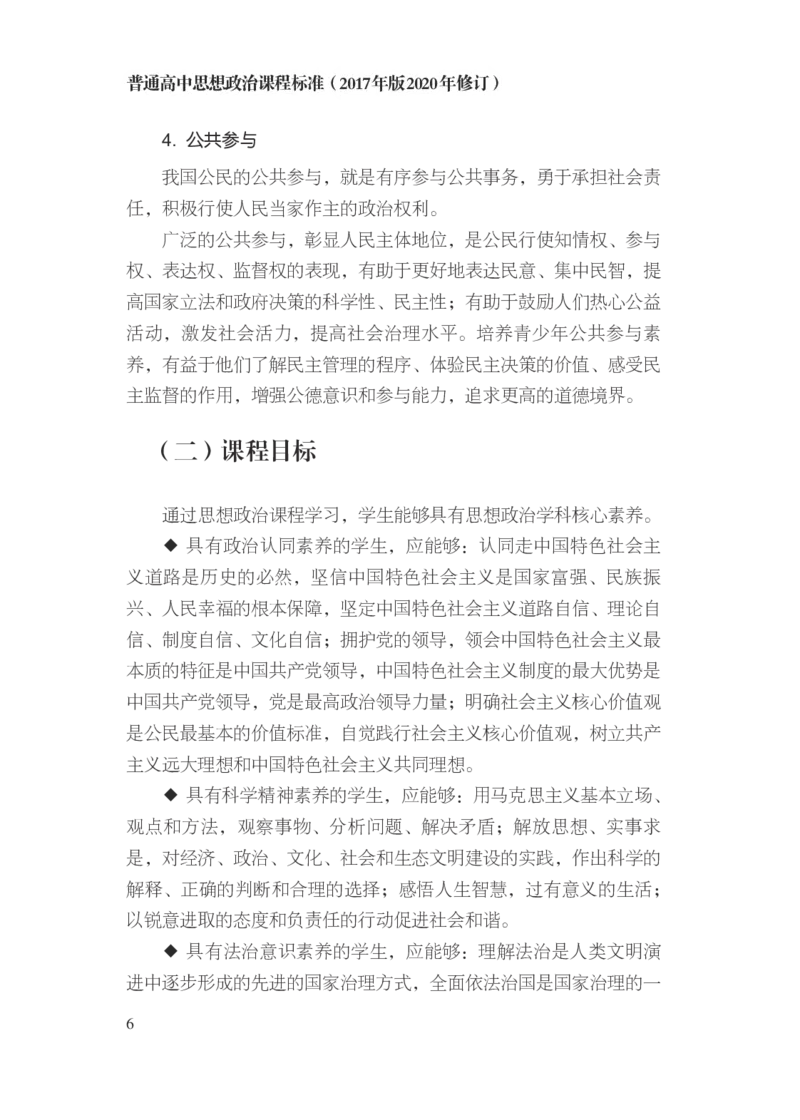 普通高中思想政治课程标准（2017年版2020年修订）

4. 公共参与

我国公民的公共参与，就是有序参与公共事务，勇于承担社会责任，积极行使人民当家作主的政治权利。

广泛的公共参与，彰显人民主体地位，是公民行使知情权、参与权、表达权、监督权的表现，有助于更好地表达民意、集中民智，提高国家立法和政府决策的科学性、民主性；有助于鼓励人们热心公益活动，激发社会活力，提高社会治理水平。培养青少年公共参与素养，有益于他们了解民主管理的程序、体验民主决策的价值、感受民主监督的作用，增强公德意识和参与能力，追求更高的道德境界。

（二）课程目标

通过思想政治课程学习，学生能够具有思想政治学科核心素养。

◆ 具有政治认同素养的学生，应能够：认同走中国特色社会主义道路是历史的必然，坚信中国特色社会主义是国家富强、民族振兴、人民幸福的根本保障，坚定中国特色社会主义道路自信、理论自信、制度自信、文化自信；拥护党的领导，领会中国特色社会主义最本质的特征是中国共产党领导，中国特色社会主义制度的最大优势是中国共产党领导，党是最高政治领导力量；明确社会主义核心价值观是公民最基本的价值标准，自觉践行社会主义核心价值观，树立共产主义远大理想和中国特色社会主义共同理想。

◆ 具有科学精神素养的学生，应能够：用马克思主义基本立场、观点和方法，观察事物、分析问题、解决矛盾；解放思想、实事求是，对经济、政治、文化、社会和生态文明建设的实践，作出科学的解释、正确的判断和合理的选择；感悟人生智慧，过有意义的生活；以锐意进取的态度和负责任的行动促进社会和谐。

◆ 具有法治意识素养的学生，应能够：理解法治是人类文明演进中逐步形成的先进的国家治理方式，全面依法治国是国家治理的一

6